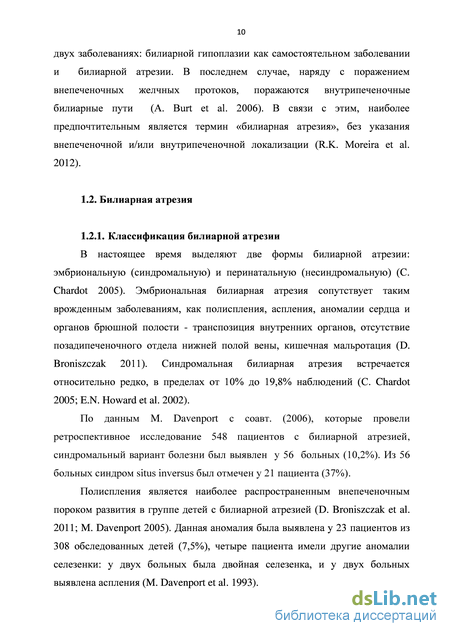 10

двух заболеваниях: билиарной гипоплазии как самостоятельном заболевании и билиарной атрезии. В последнем случае, наряду с поражением внепеченочных желчных протоков, поражаются внутрипеченочные билиарные пути (A. Burt et al. 2006). В связи с этим, наиболее предпочтительным является термин «билиарная атрезия», без указания внепеченочной и/или внутрипеченочной локализации (R.K. Moreira et al. 2012).

1.2. Билиарная атрезия

1.2.1. Классификация билиарной атрезии

В настоящее время выделяют две формы билиарной атрезии: эмбриональную (синдромальную) и перинатальную (несиндромальную) (C. Chardot 2005). Эмбриональная билиарная атрезия сопутствует таким врожденным заболеваниям, как полиспления, аспления, аномалии сердца и органов брюшной полости - транспозиция внутренних органов, отсутствие позадипеченочного отдела нижней полой вены, кишечная мальротация (D. Broniszczak 2011). Синдромальная билиарная атрезия встречается относительно редко, в пределах от 10% до 19,8% наблюдений (C. Chardot 2005; E.N. Howard et al. 2002).

По данным M. Davenport с соавт. (2006), которые провели ретроспективное исследование 548 пациентов с билиарной атрезией, синдромальный вариант болезни был выявлен у 56 больных (10,2%). Из 56 больных синдром situs inversus был отмечен у 21 пациента (37%).

Полиспления является наиболее распространенным внепеченочным пороком развития в группе детей с билиарной атрезией (D. Broniszczak et al. 2011; M. Davenport 2005). Данная аномалия была выявлена у 23 пациентов из 308 обследованных детей (7,5%), четыре пациента имели другие аномалии селезенки: у двух больных была двойная селезенка, и у двух больных выявлена аспления (M. Davenport et al. 1993).

dsLib.net
библиотека диссертаций